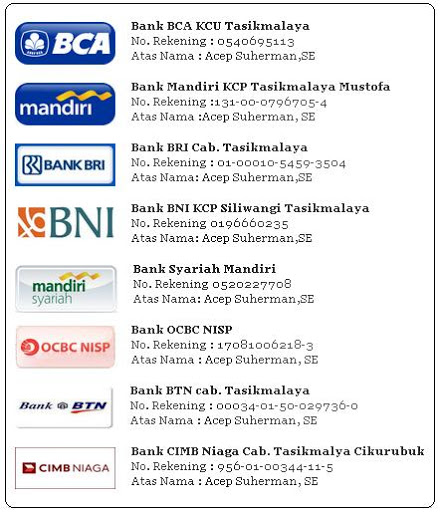 BCA

Bank BCA KCU Tasikmalaya
No. Rekening : 0540695113
Atas Nama : Acep Suherman,SE

mandiri

Bank Mandiri KCP Tasikmalaya Mustofa
No. Rekening :131-00-0796705-4
Atas Nama :Acep Suherman, SE

BANK BRI

Bank BRI Cab. Tasikmalaya
No. Rekening : 01-00010-5459-3504
Atas Nama: Acep Suherman,SE

BNI

Bank BNI KCP Siliwangi Tasikmalaya
No. Rekening 0196660235
Atas Nama: Acep Suherman,SE

mandiri syariah

Bank Syariah Mandiri
No. Rekening 0520227708
Atas Nama: Acep Suherman,SE

OCBC NISP

Bank OCBC NISP
No. Rekening : 17081006218-3
Atas Nama : Acep Suherman, SE

Bank BTN

Bank BTN cab. Tasikmalaya
No. Rekening : 00034-01-50-029736-0
Atas Nama : Acep Suherman, SE

CIMB NIAGA

Bank CIMB Niaga Cab. Tasikmalya Cikurubuk
No. Rekening : 956-01-00344-11-5
Atas Nama : Acep Suherman, SE